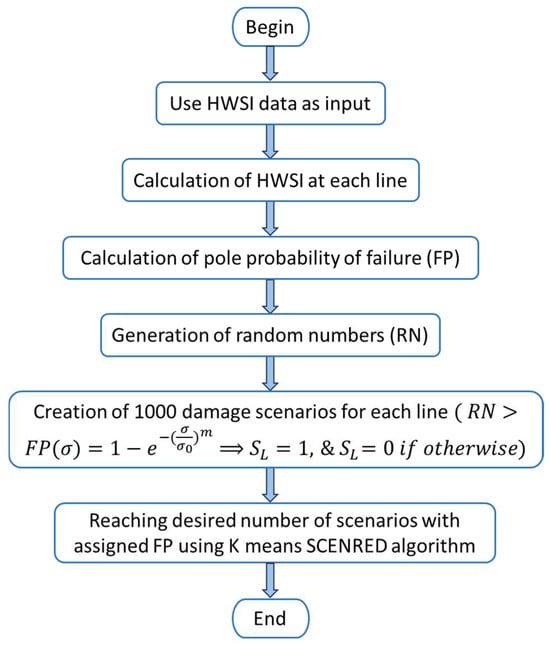 Begin

Use HWSI data as input

Calculation of HWSI at each line

Calculation of pole probability of failure (FP)

Generation of random numbers (RN)

Creation of 1000 damage scenarios for each line ( $RN > FP(\sigma) = 1 - e^{-(\frac{\sigma}{\sigma_0})^m} \Longrightarrow S_L = 1$, & $S_L = 0$ $if$ $otherwise$)

Reaching desired number of scenarios with assigned FP using K means SCENRED algorithm

End